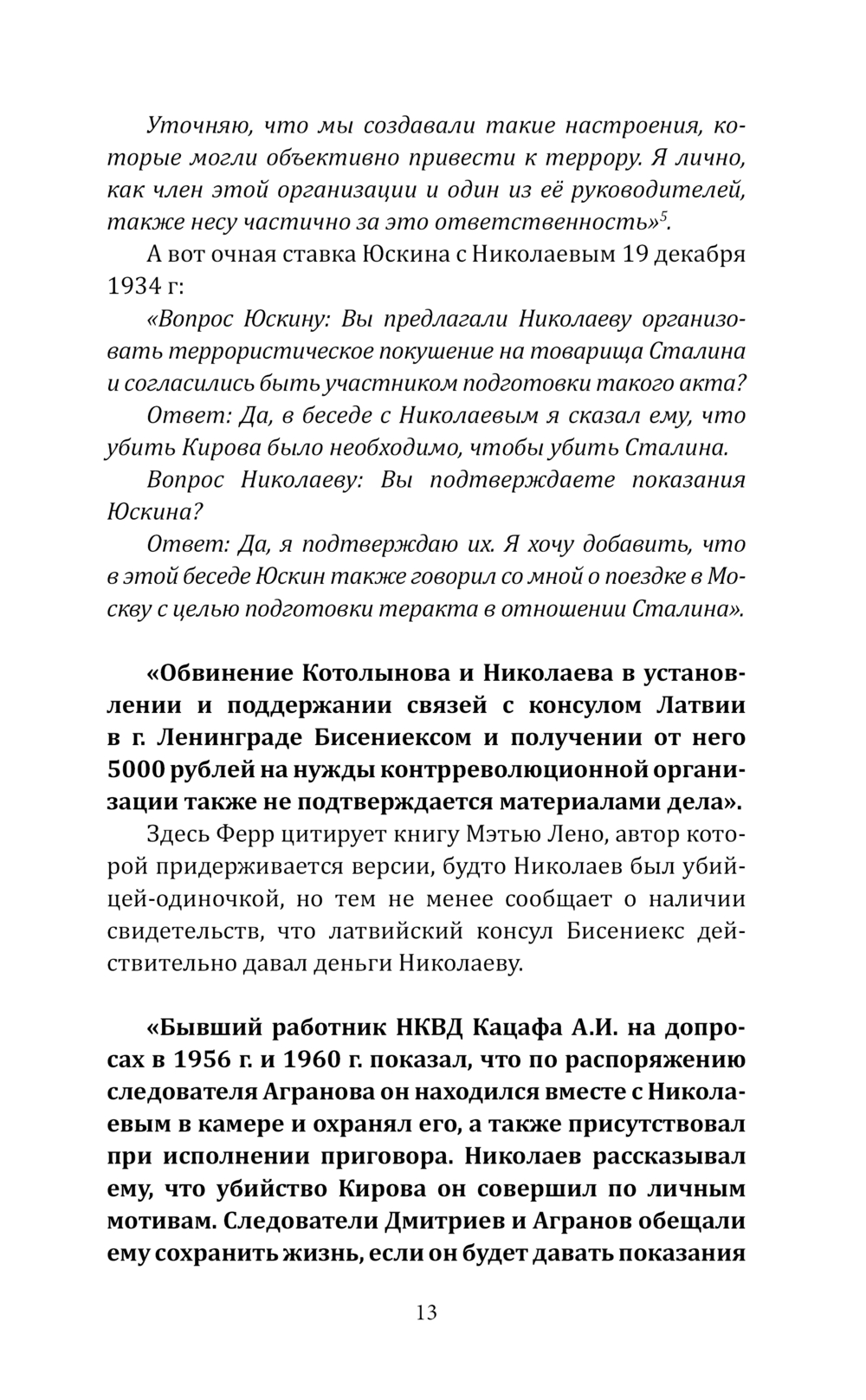 Уточняю, что мы создавали такие настроения, которые могли объективно привести к террору. Я лично, как член этой организации и один из её руководителей, также несу частично за это ответственность»$^5$.

А вот очная ставка Юскина с Николаевым 19 декабря 1934 г:

«Вопрос Юскину: Вы предлагали Николаеву организовать террористическое покушение на товарища Сталина и согласились быть участником подготовки такого акта?

Ответ: Да, в беседе с Николаевым я сказал ему, что убить Кирова было необходимо, чтобы убить Сталина.

Вопрос Николаеву: Вы подтверждаете показания Юскина?

Ответ: Да, я подтверждаю их. Я хочу добавить, что в этой беседе Юскин также говорил со мной о поездке в Москву с целью подготовки теракта в отношении Сталина».

«Обвинение Котолынова и Николаева в установлении и поддержании связей с консулом Латвии в г. Ленинграде Бисениексом и получении от него 5000 рублей на нужды контрреволюционной организации также не подтверждается материалами дела».

Здесь Ферр цитирует книгу Мэтью Лено, автор которой придерживается версии, будто Николаев был убийцей-одиночкой, но тем не менее сообщает о наличии свидетельств, что латвийский консул Бисениекс действительно давал деньги Николаеву.

«Бывший работник НКВД Кацафа А.И. на допросах в 1956 г. и 1960 г. показал, что по распоряжению следователя Агранова он находился вместе с Николаевым в камере и охранял его, а также присутствовал при исполнении приговора. Николаев рассказывал ему, что убийство Кирова он совершил по личным мотивам. Следователи Дмитриев и Агранов обещали ему сохранить жизнь, если он будет давать показания

13